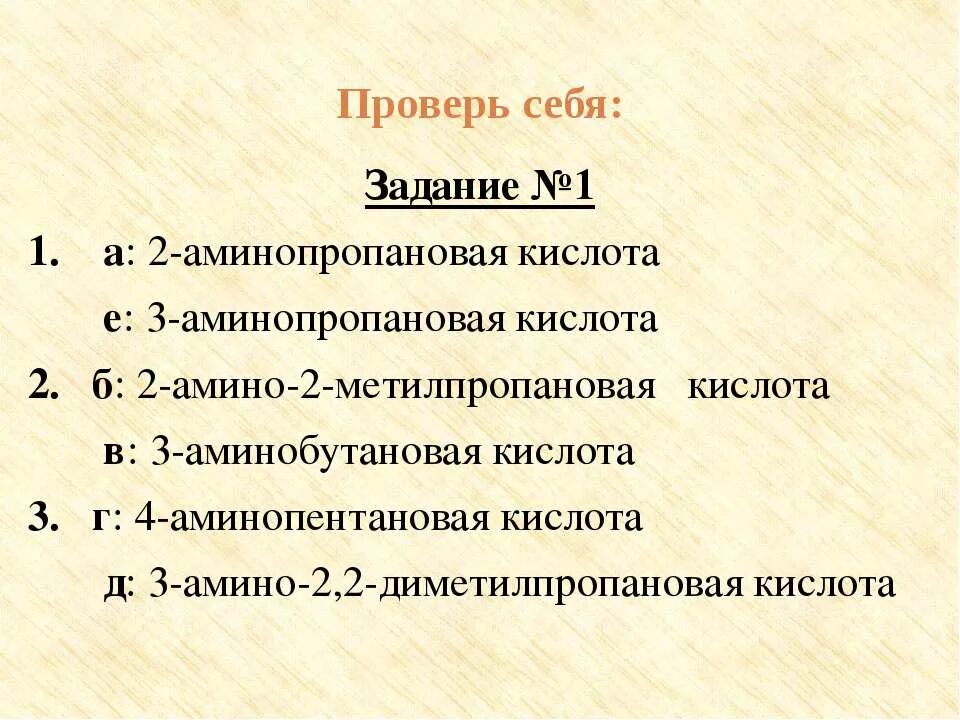 Проверь себя:

Задание №1

1. а: 2-аминопропановая кислота
е: 3-аминопропановая кислота

2. б: 2-амино-2-метилпропановая кислота
в: 3-аминобутановая кислота

3. г: 4-аминопентановая кислота
д: 3-амино-2,2-диметилпропановая кислота